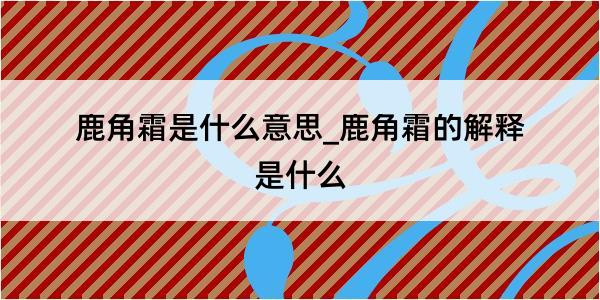 鹿角霜是什么意思_鹿角霜的解释是什么